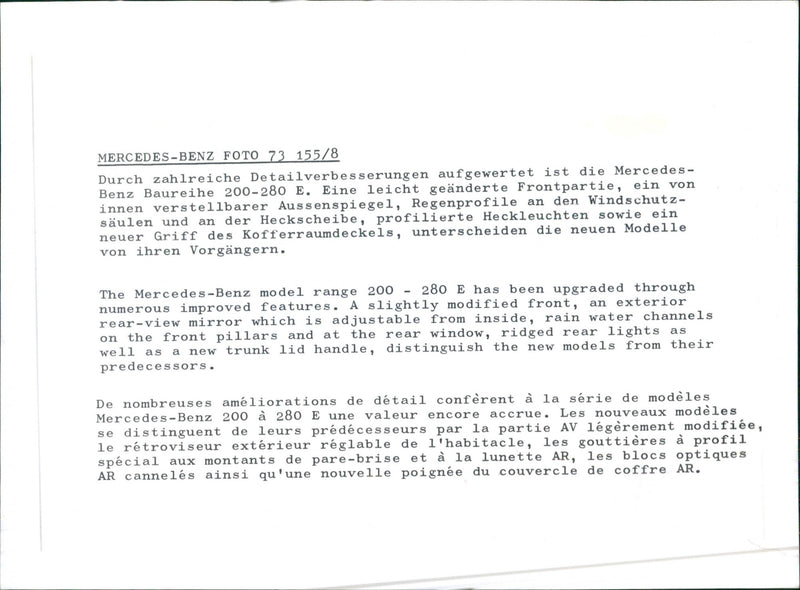 MERCEDES-BENZ FOTO 73 155/8

Durch zahlreiche Detailverbesserungen aufgewertet ist die Mercedes-Benz Baureihe 200-280 E. Eine leicht geänderte Frontpartie, ein von innen verstellbarer Aussenspiegel, Regenprofile an den Windschutzsäulen und an der Heckscheibe, profilierte Heckleuchten sowie ein neuer Griff des Kofferraumdeckels, unterscheiden die neuen Modelle von ihren Vorgängern.

The Mercedes-Benz model range 200 - 280 E has been upgraded through numerous improved features. A slightly modified front, an exterior rear-view mirror which is adjustable from inside, rain water channels on the front pillars and at the rear window, ridged rear lights as well as a new trunk lid handle, distinguish the new models from their predecessors.

De nombreuses améliorations de détail confèrent à la série de modèles Mercedes-Benz 200 à 280 E une valeur encore accrue. Les nouveaux modèles se distinguent de leurs prédécesseurs par la partie AV légèrement modifiée, le rétroviseur extérieur réglable de l'habitacle, les gouttières à profil spécial aux montants de pare-brise et à la lunette AR, les blocs optiques AR cannelés ainsi qu'une nouvelle poignée du couvercle de coffre AR.